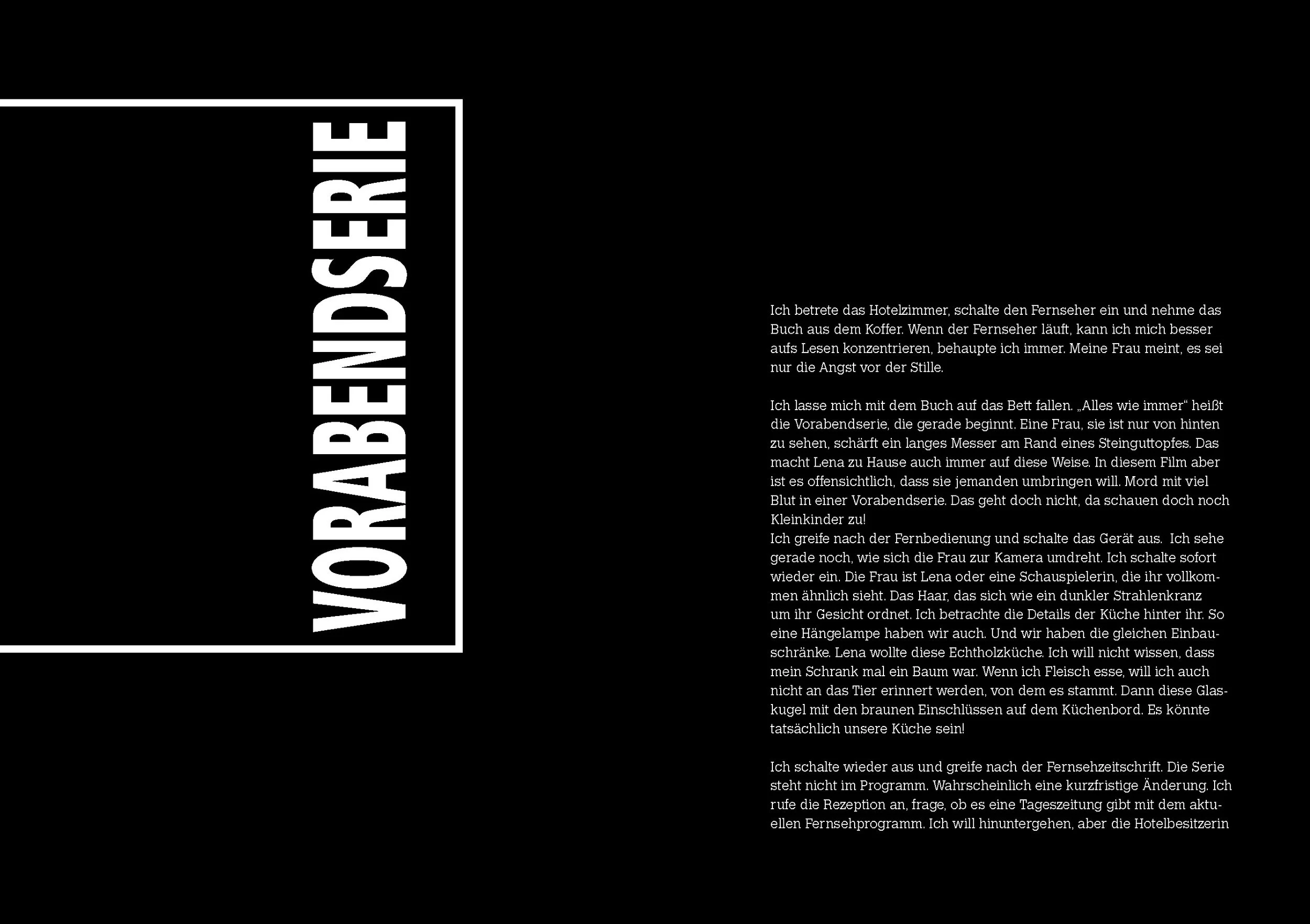 VORABENDSERIE

Ich betrete das Hotelzimmer, schalte den Fernseher ein und nehme das Buch aus dem Koffer. Wenn der Fernseher läuft, kann ich mich besser aufs Lesen konzentrieren, behaupte ich immer. Meine Frau meint, es sei nur die Angst vor der Stille.

Ich lasse mich mit dem Buch auf das Bett fallen. „Alles wie immer“ heißt die Vorabendserie, die gerade beginnt. Eine Frau, sie ist nur von hinten zu sehen, schärft ein langes Messer am Rand eines Steinguttopfes. Das macht Lena zu Hause auch immer auf diese Weise. In diesem Film aber ist es offensichtlich, dass sie jemanden umbringen will. Mord mit viel Blut in einer Vorabendserie. Das geht doch nicht, da schauen doch noch Kleinkinder zu!
Ich greife nach der Fernbedienung und schalte das Gerät aus. Ich sehe gerade noch, wie sich die Frau zur Kamera umdreht. Ich schalte sofort wieder ein. Die Frau ist Lena oder eine Schauspielerin, die ihr vollkommen ähnlich sieht. Das Haar, das sich wie ein dunkler Strahlenkranz um ihr Gesicht ordnet. Ich betrachte die Details der Küche hinter ihr. So eine Hängelampe haben wir auch. Und wir haben die gleichen Einbauschränke. Lena wollte diese Echtholzküche. Ich will nicht wissen, dass mein Schrank mal ein Baum war. Wenn ich Fleisch esse, will ich auch nicht an das Tier erinnert werden, von dem es stammt. Dann diese Glaskugel mit den braunen Einschlüssen auf dem Küchenbord. Es könnte tatsächlich unsere Küche sein!

Ich schalte wieder aus und greife nach der Fernsehzeitschrift. Die Serie steht nicht im Programm. Wahrscheinlich eine kurzfristige Änderung. Ich rufe die Rezeption an, frage, ob es eine Tageszeitung gibt mit dem aktuellen Fernsehprogramm. Ich will hinuntergehen, aber die Hotelbesitzerin